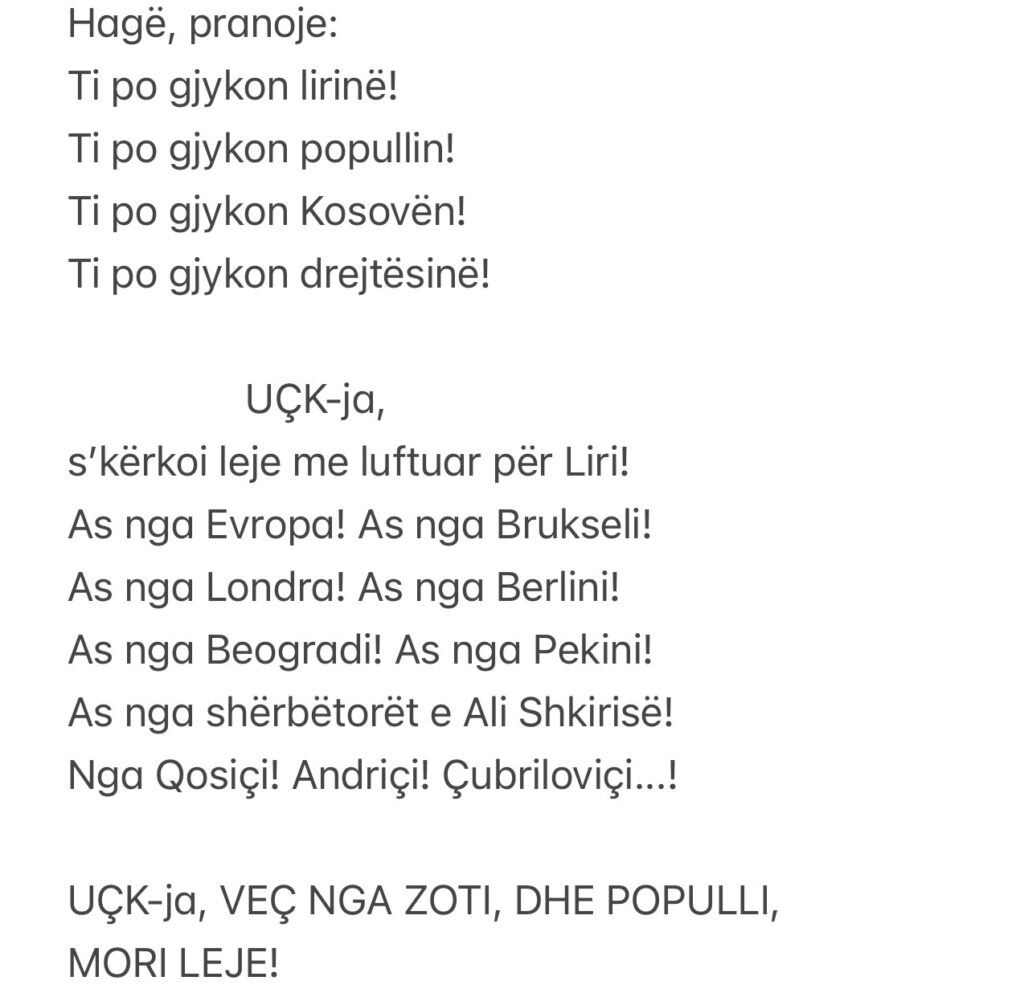 Hagë, pranoje:
Ti po gjykon lirinë!
Ti po gjykon popullin!
Ti po gjykon Kosovën!
Ti po gjykon drejtësinë!

UÇK-ja,
s'kërkoi leje me luftuar për Liri!
As nga Evropa! As nga Brukseli!
As nga Londra! As nga Berlini!
As nga Beogradi! As nga Pekini!
As nga shërbëtorët e Ali Shkirisë!
Nga Qosiçi! Andriçi! Çubriloviçi...!

UÇK-ja, VEÇ NGA ZOTI, DHE POPULLI,
MORI LEJE!